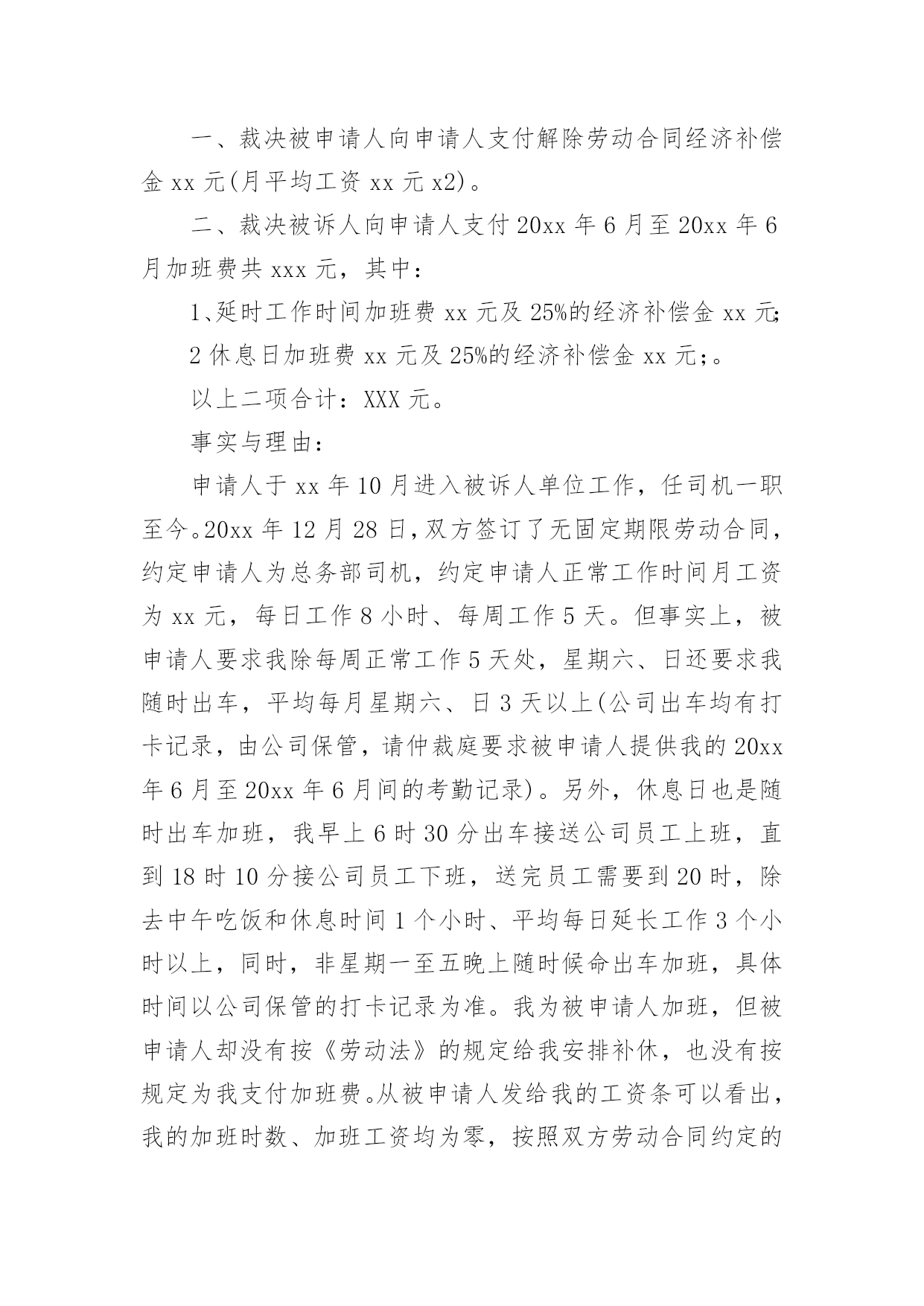 一、裁决被申请人向申请人支付解除劳动合同经济补偿金 xx 元(月平均工资 xx 元 x2)。

二、裁决被诉人向申请人支付 20xx 年 6 月至 20xx 年 6 月加班费共 xxx 元，其中：

1、延时工作时间加班费 xx 元及 25%的经济补偿金 xx 元;

2 休息日加班费 xx 元及 25%的经济补偿金 xx 元;。

以上二项合计：XXX 元。

事实与理由：

申请人于 xx 年 10 月进入被诉人单位工作，任司机一职至今。20xx 年 12 月 28 日，双方签订了无固定期限劳动合同，约定申请人为总务部司机，约定申请人正常工作时间月工资为 xx 元，每日工作 8 小时、每周工作 5 天。但事实上，被申请人要求我除每周正常工作 5 天处，星期六、日还要求我随时出车，平均每月星期六、日 3 天以上(公司出车均有打卡记录，由公司保管，请仲裁庭要求被申请人提供我的 20xx 年 6 月至 20xx 年 6 月间的考勤记录)。另外，休息日也是随时出车加班，我早上 6 时 30 分出车接送公司员工上班，直到 18 时 10 分接公司员工下班，送完员工需要到 20 时，除去中午吃饭和休息时间 1 个小时、平均每日延长工作 3 个小时以上，同时，非星期一至五晚上随时候命出车加班，具体时间以公司保管的打卡记录为准。我为被申请人加班，但被申请人却没有按《劳动法》的规定给我安排补休，也没有按规定为我支付加班费。从被申请人发给我的工资条可以看出，我的加班时数、加班工资均为零，按照双方劳动合同约定的